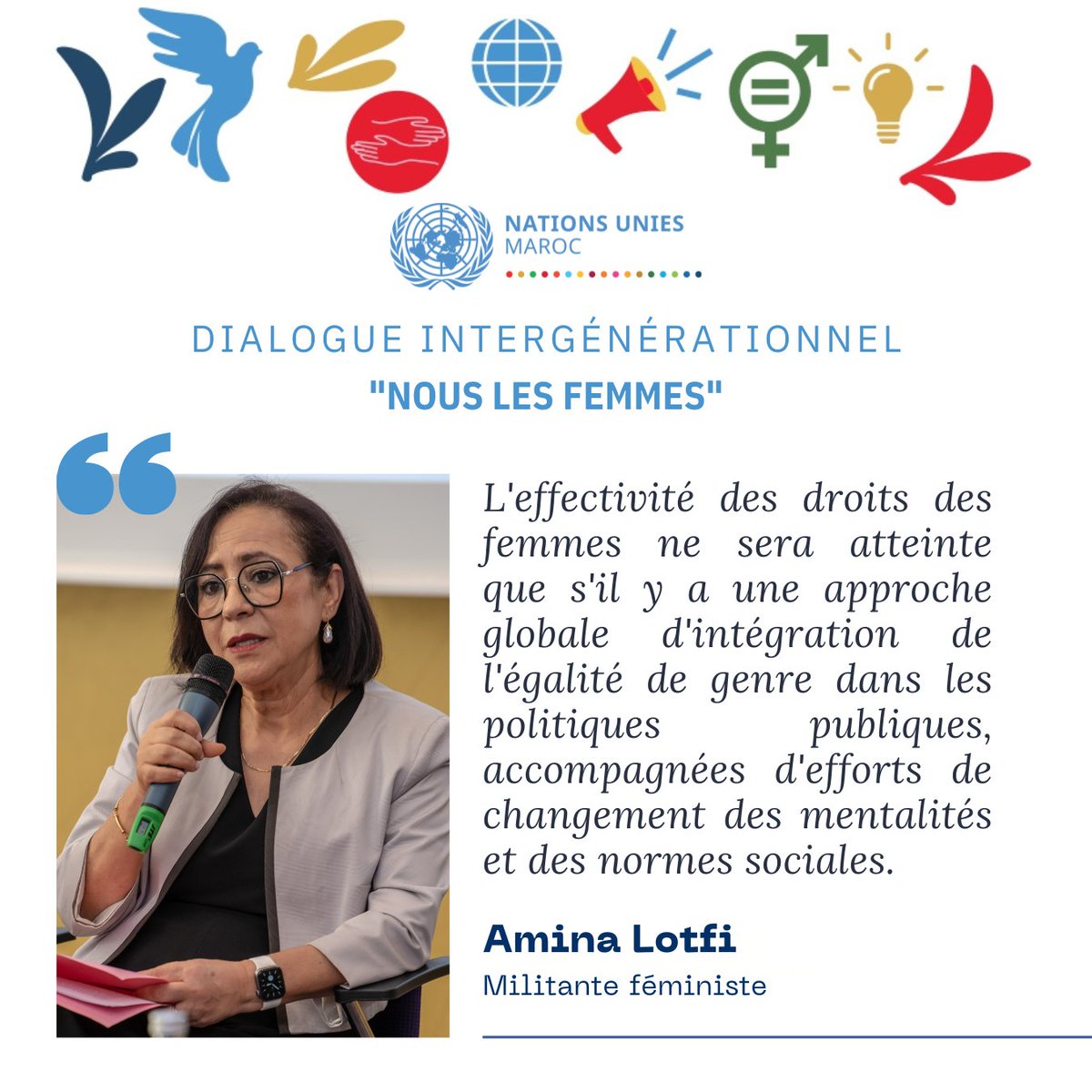 NATIONS UNIES
MAROC

DIALOGUE INTERGÉNÉRATIONNEL
"NOUS LES FEMMES"

L'effectivité des droits des femmes ne sera atteinte que s'il y a une approche globale d'intégration de l'égalité de genre dans les politiques publiques, accompagnées d'efforts de changement des mentalités et des normes sociales.

Amina Lotfi
Militante féministe